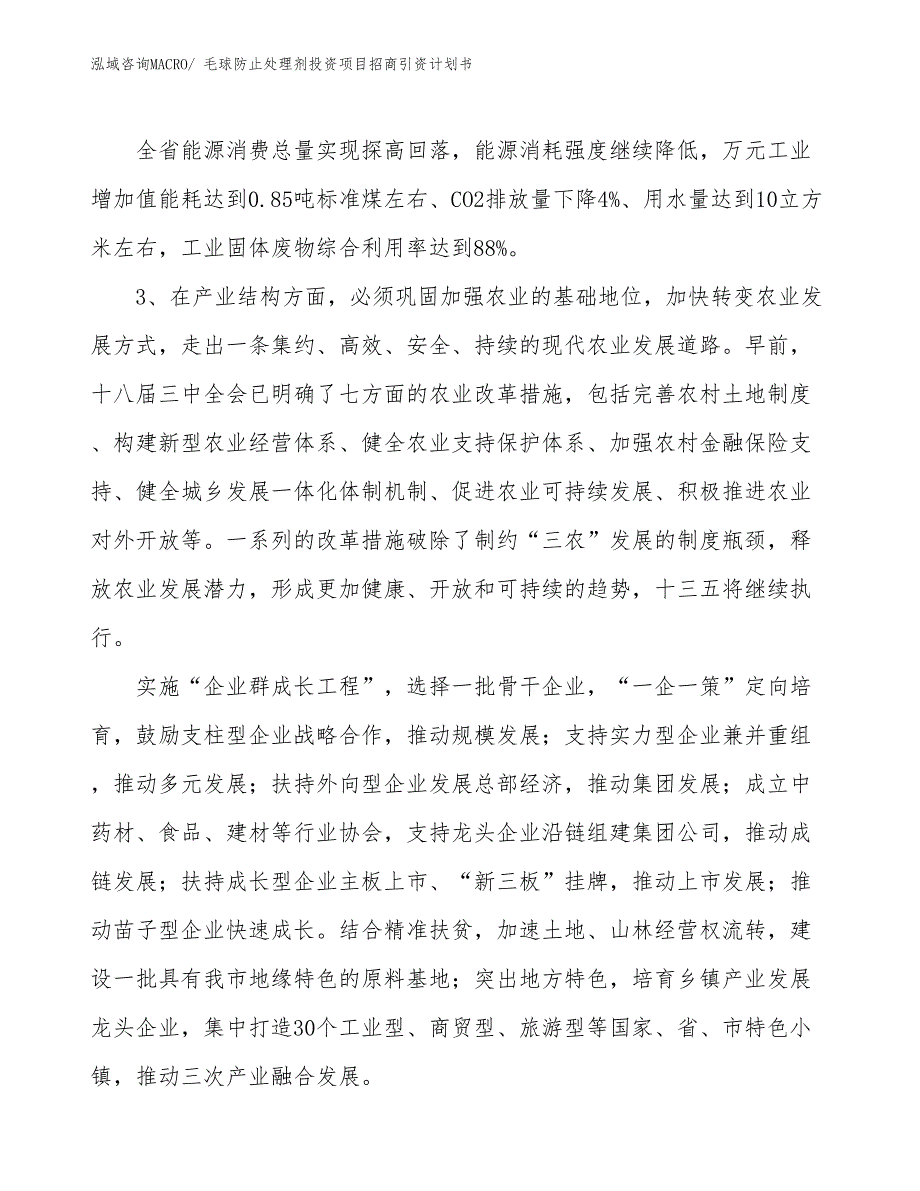 泓域咨询MACRO/ 毛球防止处理剂投资项目招商引资计划书

全省能源消费总量实现探高回落，能源消耗强度继续降低，万元工业增加值能耗达到0.85吨标准煤左右、CO2排放量下降4%、用水量达到10立方米左右，工业固体废物综合利用率达到88%。

3、在产业结构方面，必须巩固加强农业的基础地位，加快转变农业发展方式，走出一条集约、高效、安全、持续的现代农业发展道路。早前，十八届三中全会已明确了七方面的农业改革措施，包括完善农村土地制度、构建新型农业经营体系、健全农业支持保护体系、加强农村金融保险支持、健全城乡发展一体化体制机制、促进农业可持续发展、积极推进农业对外开放等。一系列的改革措施破除了制约“三农”发展的制度瓶颈，释放农业发展潜力，形成更加健康、开放和可持续的趋势，十三五将继续执行。

实施“企业群成长工程”，选择一批骨干企业，“一企一策”定向培育，鼓励支柱型企业战略合作，推动规模发展；支持实力型企业兼并重组，推动多元发展；扶持外向型企业发展总部经济，推动集团发展；成立中药材、食品、建材等行业协会，支持龙头企业沿链组建集团公司，推动成链发展；扶持成长型企业主板上市、“新三板”挂牌，推动上市发展；推动苗子型企业快速成长。结合精准扶贫，加速土地、山林经营权流转，建设一批具有我市地缘特色的原料基地；突出地方特色，培育乡镇产业发展龙头企业，集中打造30个工业型、商贸型、旅游型等国家、省、市特色小镇，推动三次产业融合发展。